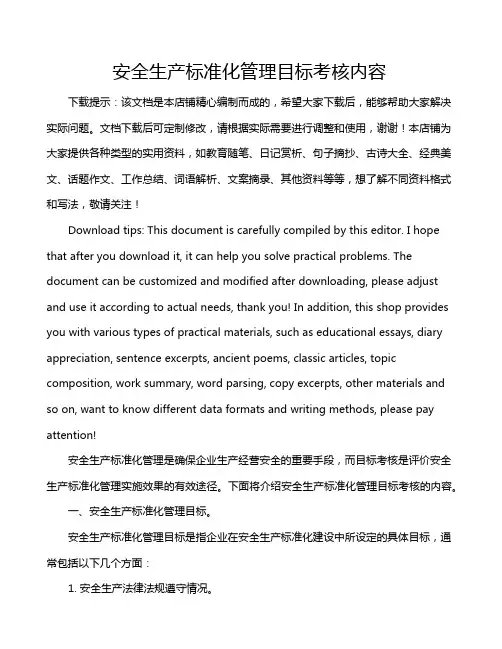 安全生产标准化管理目标考核内容

下载提示：该文档是本店铺精心编制而成的，希望大家下载后，能够帮助大家解决实际问题。文档下载后可定制修改，请根据实际需要进行调整和使用，谢谢！本店铺为大家提供各种类型的实用资料，如教育随笔、日记赏析、句子摘抄、古诗大全、经典美文、话题作文、工作总结、词语解析、文案摘录、其他资料等等，想了解不同资料格式和写法，敬请关注！

Download tips: This document is carefully compiled by this editor. I hope that after you download it, it can help you solve practical problems. The document can be customized and modified after downloading, please adjust and use it according to actual needs, thank you! In addition, this shop provides you with various types of practical materials, such as educational essays, diary appreciation, sentence excerpts, ancient poems, classic articles, topic composition, work summary, word parsing, copy excerpts, other materials and so on, want to know different data formats and writing methods, please pay attention!

安全生产标准化管理是确保企业生产经营安全的重要手段，而目标考核是评价安全生产标准化管理实施效果的有效途径。下面将介绍安全生产标准化管理目标考核的内容。

一、安全生产标准化管理目标。

安全生产标准化管理目标是指企业在安全生产标准化建设中所设定的具体目标，通常包括以下几个方面：

1. 安全生产法律法规遵守情况。